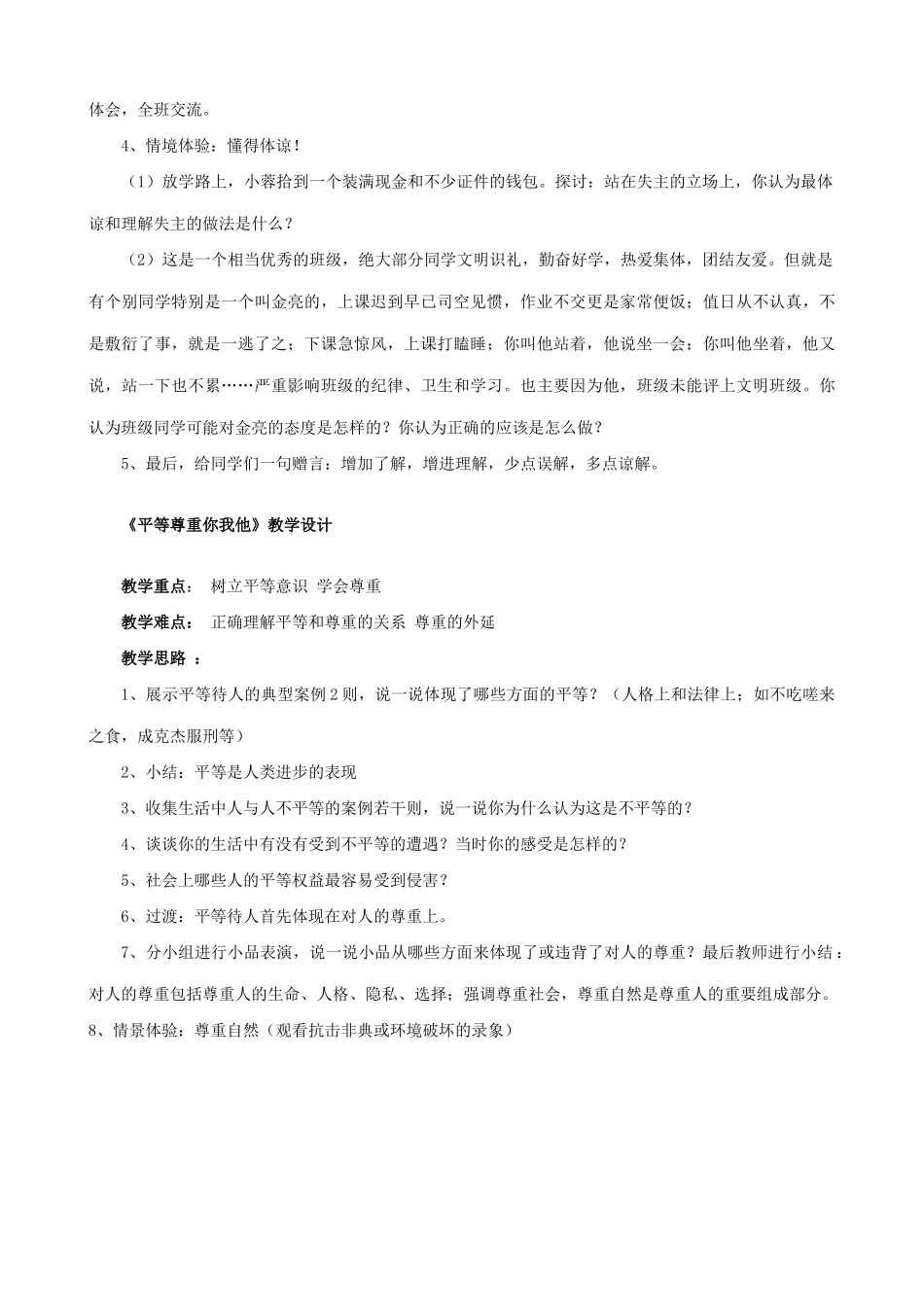 体会，全班交流。

4、情境体验：懂得体谅！

（1）放学路上，小蓉拾到一个装满现金和不少证件的钱包。探讨：站在失主的立场上，你认为最体谅和理解失主的做法是什么？

（2）这是一个相当优秀的班级，绝大部分同学文明识礼，勤奋好学，热爱集体，团结友爱。但就是有个别同学特别是一个叫金亮的，上课迟到早已司空见惯，作业不交更是家常便饭；值日从不认真，不是敷衍了事，就是一逃了之；下课急惊风，上课打瞌睡；你叫他站着，他说坐一会；你叫他坐着，他又说，站一下也不累……严重影响班级的纪律、卫生和学习。也主要因为他，班级未能评上文明班级。你认为班级同学可能对金亮的态度是怎样的？你认为正确的应该是怎么做？

5、最后，给同学们一句赠言：增加了解，增进理解，少点误解，多点谅解。

《平等尊重你我他》教学设计

教学重点： 树立平等意识 学会尊重

教学难点： 正确理解平等和尊重的关系 尊重的外延

教学思路 ：

1、展示平等待人的典型案例2则，说一说体现了哪些方面的平等？（人格上和法律上；如不吃嗟来之食，成克杰服刑等）

2、小结：平等是人类进步的表现

3、收集生活中人与人不平等的案例若干则，说一说你为什么认为这是不平等的？

4、谈谈你的生活中有没有受到不平等的遭遇？当时你的感受是怎样的？

5、社会上哪些人的平等权益最容易受到侵害？

6、过渡：平等待人首先体现在对人的尊重上。

7、分小组进行小品表演，说一说小品从哪些方面来体现了或违背了对人的尊重？最后教师进行小结：对人的尊重包括尊重人的生命、人格、隐私、选择；强调尊重社会，尊重自然是尊重人的重要组成部分。

8、情景体验：尊重自然（观看抗击非典或环境破坏的录象）